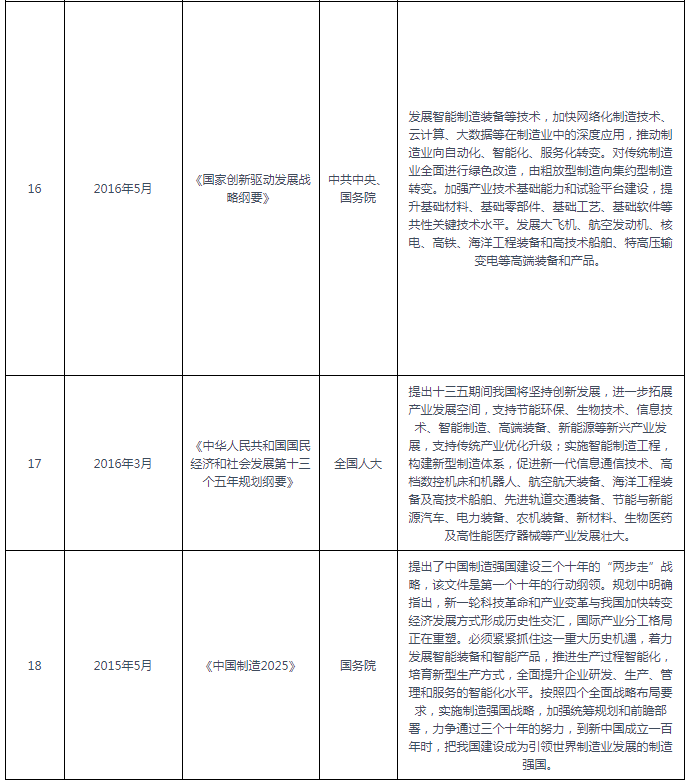 | | | | | |
|---|---|---|---|---|
| 16 | 2016年5月 | 《国家创新驱动发展战略纲要》 | 中共中央、国务院 | 发展智能制造装备等技术，加快网络化制造技术、云计算、大数据等在制造业中的深度应用，推动制造业向自动化、智能化、服务化转变。对传统制造业全面进行绿色改造，由粗放型制造向集约型制造转变。加强产业技术基础能力和试验平台建设，提升基础材料、基础零部件、基础工艺、基础软件等共性关键技术水平。发展大飞机、航空发动机、核电、高铁、海洋工程装备和高技术船舶、特高压输变电等高端装备和产品。 |
| 17 | 2016年3月 | 《中华人民共和国国民经济和社会发展第十三个五年规划纲要》 | 全国人大 | 提出十三五期间我国将坚持创新发展，进一步拓展产业发展空间，支持节能环保、生物技术、信息技术、智能制造、高端装备、新能源等新兴产业发展，支持传统产业优化升级；实施智能制造工程，构建新型制造体系，促进新一代信息通信技术、高档数控机床和机器人、航空航天装备、海洋工程装备及高技术船舶、先进轨道交通装备、节能与新能源汽车、电力装备、农机装备、新材料、生物医药及高性能医疗器械等产业发展壮大。 |
| 18 | 2015年5月 | 《中国制造2025》 | 国务院 | 提出了中国制造强国建设三个十年的“两步走”战略，该文件是第一个十年的行动纲领。规划中明确指出，新一轮科技革命和产业变革与我国加快转变经济发展方式形成历史性交汇，国际产业分工格局正在重塑。必须紧紧抓住这一重大历史机遇，着力发展智能装备和智能产品，推进生产过程智能化，培育新型生产方式，全面提升企业研发、生产、管理和服务的智能化水平。按照四个全面战略布局要求，实施制造强国战略，加强统筹规划和前瞻部署，力争通过三个十年的努力，到新中国成立一百年时，把我国建设成为引领世界制造业发展的制造强国。 |